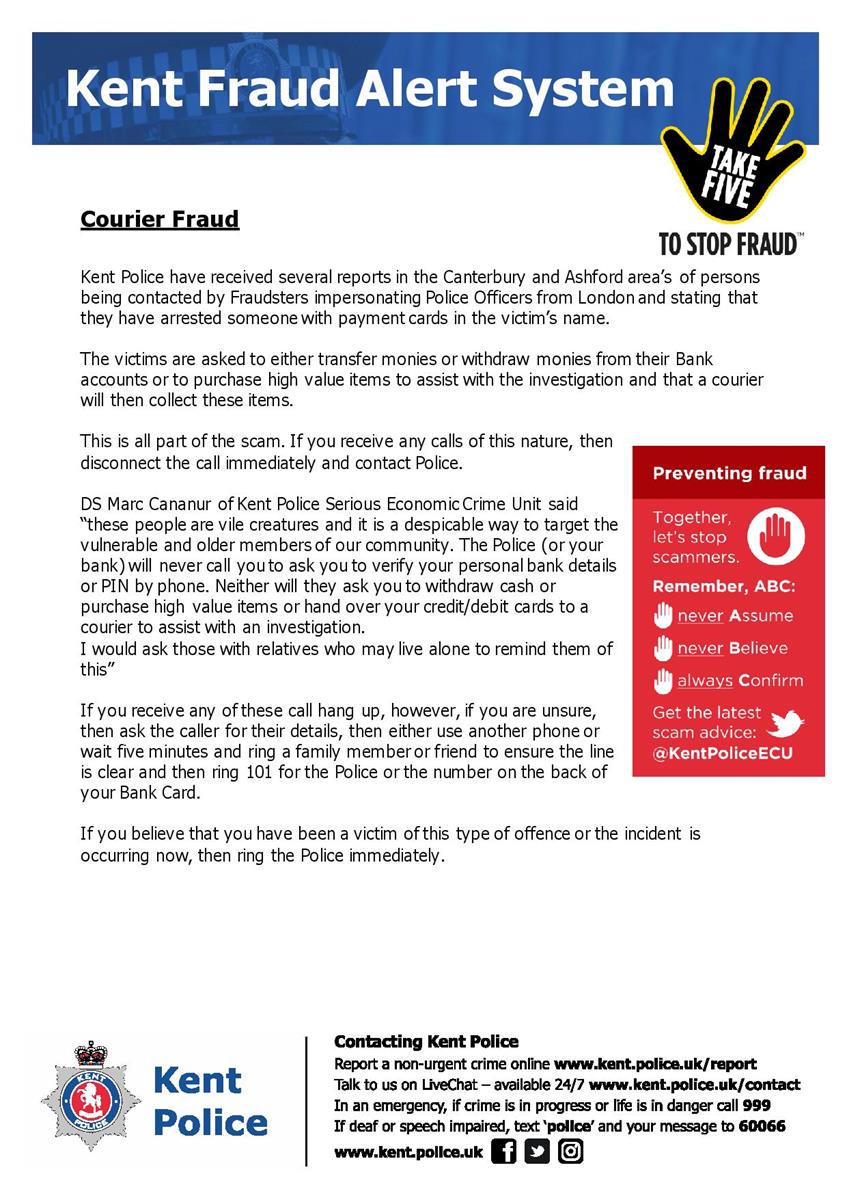 Kent Fraud Alert System

TAKE FIVE TO STOP FRAUD™

Courier Fraud

Kent Police have received several reports in the Canterbury and Ashford area's of persons being contacted by Fraudsters impersonating Police Officers from London and stating that they have arrested someone with payment cards in the victim's name.

The victims are asked to either transfer monies or withdraw monies from their Bank accounts or to purchase high value items to assist with the investigation and that a courier will then collect these items.

This is all part of the scam. If you receive any calls of this nature, then disconnect the call immediately and contact Police.

DS Marc Cananur of Kent Police Serious Economic Crime Unit said "these people are vile creatures and it is a despicable way to target the vulnerable and older members of our community. The Police (or your bank) will never call you to ask you to verify your personal bank details or PIN by phone. Neither will they ask you to withdraw cash or purchase high value items or hand over your credit/debit cards to a courier to assist with an investigation.
I would ask those with relatives who may live alone to remind them of this"

If you receive any of these call hang up, however, if you are unsure, then ask the caller for their details, then either use another phone or wait five minutes and ring a family member or friend to ensure the line is clear and then ring 101 for the Police or the number on the back of your Bank Card.

If you believe that you have been a victim of this type of offence or the incident is occurring now, then ring the Police immediately.

Preventing fraud

Together, let's stop scammers.

Remember, ABC:

never Assume

never Believe

always Confirm

Get the latest scam advice: @KentPoliceECU

KENT POLICE

Kent Police

Contacting Kent Police
Report a non-urgent crime online www.kent.police.uk/report
Talk to us on LiveChat – available 24/7 www.kent.police.uk/contact
In an emergency, if crime is in progress or life is in danger call 999
If deaf or speech impaired, text 'police' and your message to 60066
www.kent.police.uk